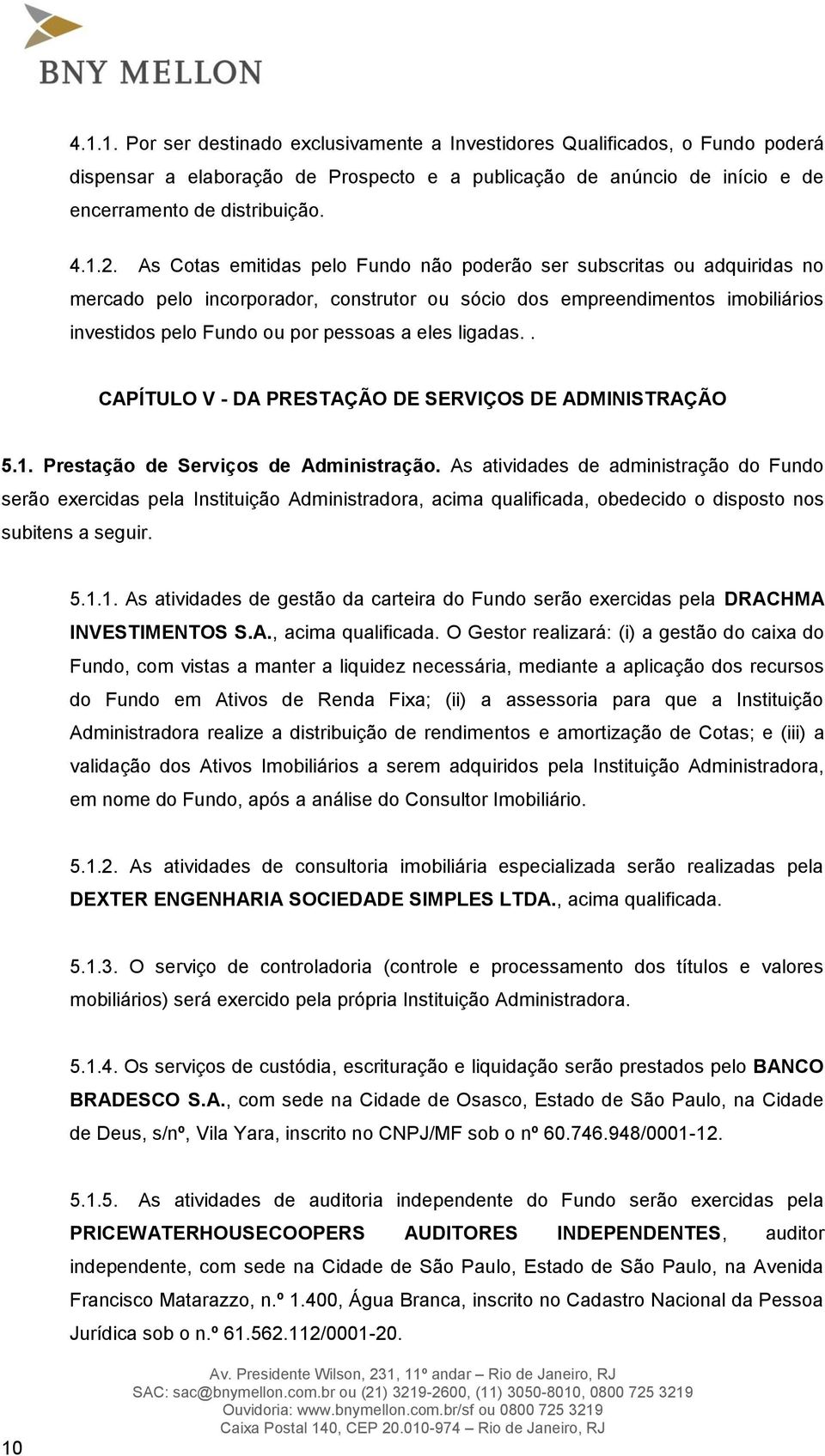 BNY MELLON

4.1.1. Por ser destinado exclusivamente a Investidores Qualificados, o Fundo poderá dispensar a elaboração de Prospecto e a publicação de anúncio de início e de encerramento de distribuição.

4.1.2. As Cotas emitidas pelo Fundo não poderão ser subscritas ou adquiridas no mercado pelo incorporador, construtor ou sócio dos empreendimentos imobiliários investidos pelo Fundo ou por pessoas a eles ligadas. .

CAPÍTULO V - DA PRESTAÇÃO DE SERVIÇOS DE ADMINISTRAÇÃO

5.1. Prestação de Serviços de Administração. As atividades de administração do Fundo serão exercidas pela Instituição Administradora, acima qualificada, obedecido o disposto nos subitens a seguir.

5.1.1. As atividades de gestão da carteira do Fundo serão exercidas pela DRACHMA INVESTIMENTOS S.A., acima qualificada. O Gestor realizará: (i) a gestão do caixa do Fundo, com vistas a manter a liquidez necessária, mediante a aplicação dos recursos do Fundo em Ativos de Renda Fixa; (ii) a assessoria para que a Instituição Administradora realize a distribuição de rendimentos e amortização de Cotas; e (iii) a validação dos Ativos Imobiliários a serem adquiridos pela Instituição Administradora, em nome do Fundo, após a análise do Consultor Imobiliário.

5.1.2. As atividades de consultoria imobiliária especializada serão realizadas pela DEXTER ENGENHARIA SOCIEDADE SIMPLES LTDA., acima qualificada.

5.1.3. O serviço de controladoria (controle e processamento dos títulos e valores mobiliários) será exercido pela própria Instituição Administradora.

5.1.4. Os serviços de custódia, escrituração e liquidação serão prestados pelo BANCO BRADESCO S.A., com sede na Cidade de Osasco, Estado de São Paulo, na Cidade de Deus, s/nº, Vila Yara, inscrito no CNPJ/MF sob o nº 60.746.948/0001-12.

5.1.5. As atividades de auditoria independente do Fundo serão exercidas pela PRICEWATERHOUSECOOPERS AUDITORES INDEPENDENTES, auditor independente, com sede na Cidade de São Paulo, Estado de São Paulo, na Avenida Francisco Matarazzo, n.º 1.400, Água Branca, inscrito no Cadastro Nacional da Pessoa Jurídica sob o n.º 61.562.112/0001-20.

Av. Presidente Wilson, 231, 11º andar – Rio de Janeiro, RJ
SAC: sac@bnymellon.com.br ou (21) 3219-2600, (11) 3050-8010, 0800 725 3219
Ouvidoria: www.bnymellon.com.br/sf ou 0800 725 3219
Caixa Postal 140, CEP 20.010-974 – Rio de Janeiro, RJ

10